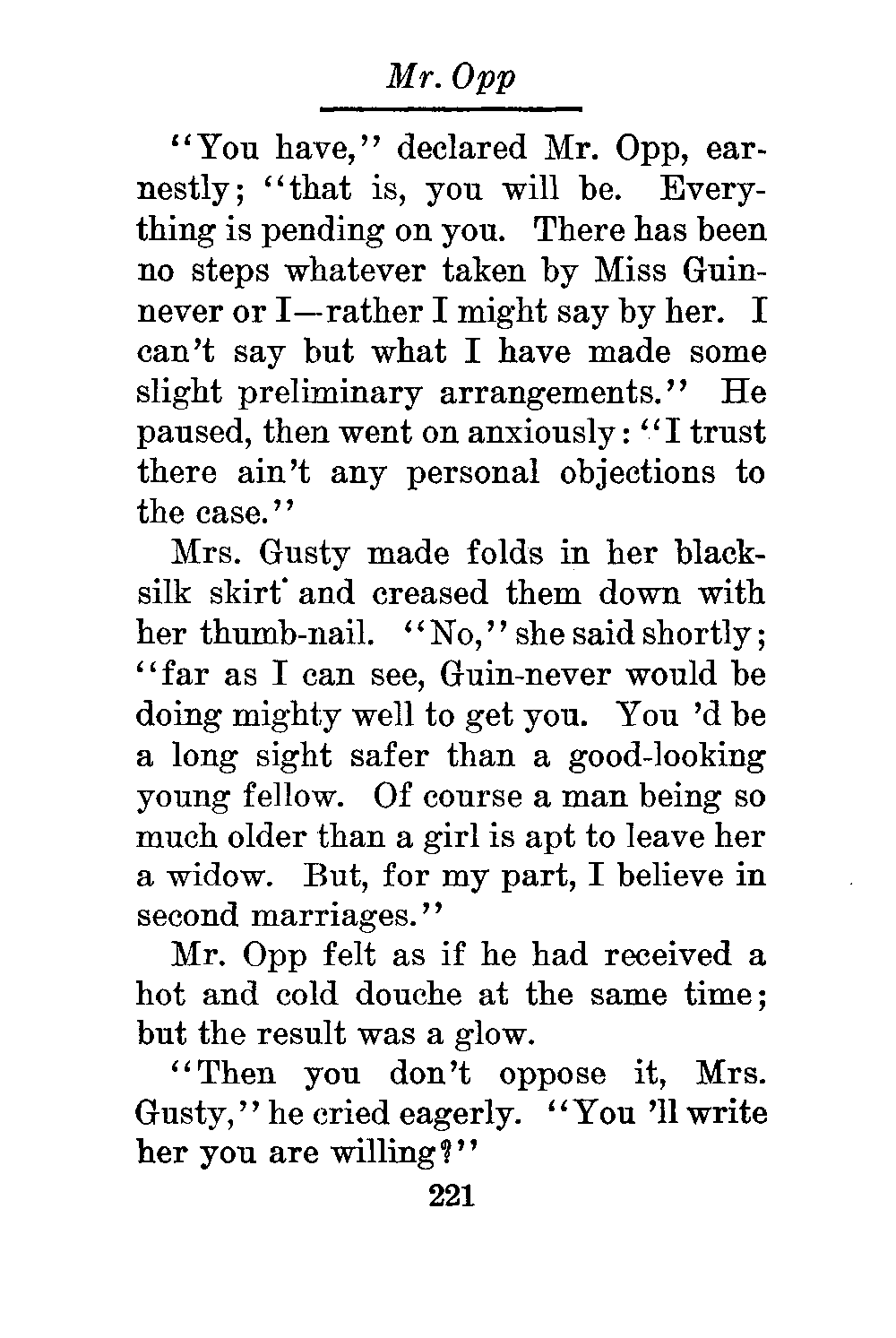 Mr. Opp

"You have," declared Mr. Opp, earnestly; "that is, you will be. Everything is pending on you. There has been no steps whatever taken by Miss Guinnever or I—rather I might say by her. I can't say but what I have made some slight preliminary arrangements." He paused, then went on anxiously: "I trust there ain't any personal objections to the case."

Mrs. Gusty made folds in her black-silk skirt and creased them down with her thumb-nail. "No," she said shortly; "far as I can see, Guin-never would be doing mighty well to get you. You 'd be a long sight safer than a good-looking young fellow. Of course a man being so much older than a girl is apt to leave her a widow. But, for my part, I believe in second marriages."

Mr. Opp felt as if he had received a hot and cold douche at the same time; but the result was a glow.

"Then you don't oppose it, Mrs. Gusty," he cried eagerly. "You 'll write her you are willing?"

221